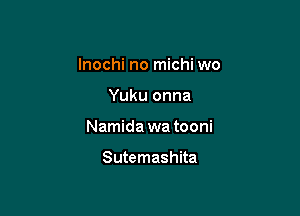 Inochi no michi wo

Yuku onna

Namida wa tooni

Sutemashita